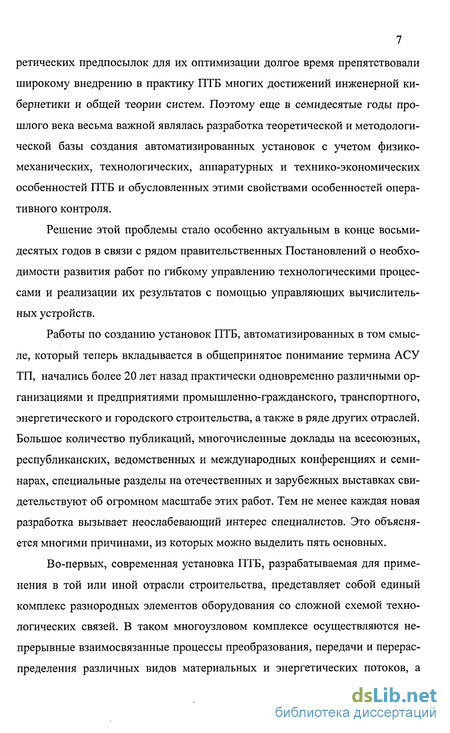 7

ретических предпосылок для их оптимизации долгое время препятствовали широкому внедрению в практику ПТБ многих достижений инженерной кибернетики и общей теории систем. Поэтому еще в семидесятые годы прошлого века весьма важной являлась разработка теоретической и методологической базы создания автоматизированных установок с учетом физико-механических, технологических, аппаратурных и технико-экономических особенностей ПТБ и обусловленных этими свойствами особенностей оперативного контроля.

Решение этой проблемы стало особенно актуальным в конце восьмидесятых годов в связи с рядом правительственных Постановлений о необходимости развития работ по гибкому управлению технологическими процессами и реализации их результатов с помощью управляющих вычислительных устройств.

Работы по созданию установок ПТБ, автоматизированных в том смысле, который теперь вкладывается в общепринятое понимание термина АСУ ТП, начались более 20 лет назад практически одновременно различными организациями и предприятиями промышленно-гражданского, транспортного, энергетического и городского строительства, а также в ряде других отраслей. Большое количество публикаций, многочисленные доклады на всесоюзных, республиканских, ведомственных и международных конференциях и семинарах, специальные разделы на отечественных и зарубежных выставках свидетельствуют об огромном масштабе этих работ. Тем не менее каждая новая разработка вызывает неослабевающий интерес специалистов. Это объясняется многими причинами, из которых можно выделить пять основных.

Во-первых, современная установка ПТБ, разрабатываемая для применения в той или иной отрасли строительства, представляет собой единый комплекс разнородных элементов оборудования со сложной схемой технологических связей. В таком многоузловом комплексе осуществляются непрерывные взаимосвязанные процессы преобразования, передачи и перераспределения различных видов материальных и энергетических потоков, а

dsLib.net
библиотека диссертаций